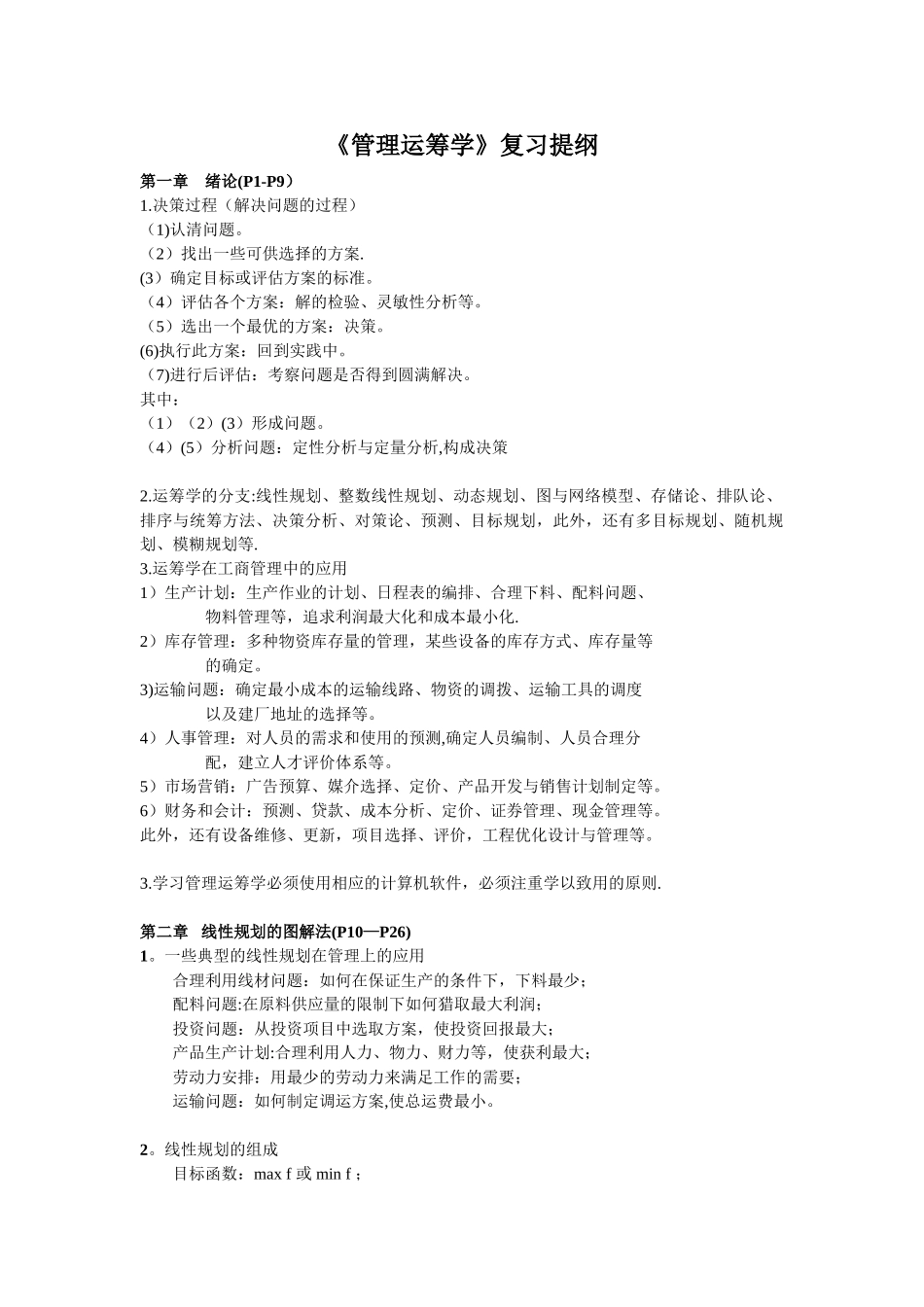 《管理运筹学》复习提纲

第一章　绪论(P1-P9）
1.决策过程（解决问题的过程）
（1)认清问题。
（2）找出一些可供选择的方案.
(3）确定目标或评估方案的标准。
（4）评估各个方案：解的检验、灵敏性分析等。
（5）选出一个最优的方案：决策。
(6)执行此方案：回到实践中。
（7)进行后评估：考察问题是否得到圆满解决。
其中：
（1）（2）(3）形成问题。
（4）(5）分析问题：定性分析与定量分析,构成决策

2.运筹学的分支:线性规划、整数线性规划、动态规划、图与网络模型、存储论、排队论、排序与统筹方法、决策分析、对策论、预测、目标规划，此外，还有多目标规划、随机规划、模糊规划等.
3.运筹学在工商管理中的应用
1）生产计划：生产作业的计划、日程表的编排、合理下料、配料问题、物料管理等，追求利润最大化和成本最小化.
2）库存管理：多种物资库存量的管理，某些设备的库存方式、库存量等的确定。
3)运输问题：确定最小成本的运输线路、物资的调拨、运输工具的调度以及建厂地址的选择等。
4）人事管理：对人员的需求和使用的预测,确定人员编制、人员合理分配，建立人才评价体系等。
5）市场营销：广告预算、媒介选择、定价、产品开发与销售计划制定等。
6）财务和会计：预测、贷款、成本分析、定价、证券管理、现金管理等。
此外，还有设备维修、更新，项目选择、评价，工程优化设计与管理等。

3.学习管理运筹学必须使用相应的计算机软件，必须注重学以致用的原则.

第二章　线性规划的图解法(P10—P26)
1。一些典型的线性规划在管理上的应用
合理利用线材问题：如何在保证生产的条件下，下料最少；
配料问题:在原料供应量的限制下如何猎取最大利润；
投资问题：从投资项目中选取方案，使投资回报最大；
产品生产计划:合理利用人力、物力、财力等，使获利最大；
劳动力安排：用最少的劳动力来满足工作的需要；
运输问题：如何制定调运方案,使总运费最小。

2。线性规划的组成
目标函数：max f 或 min f ；